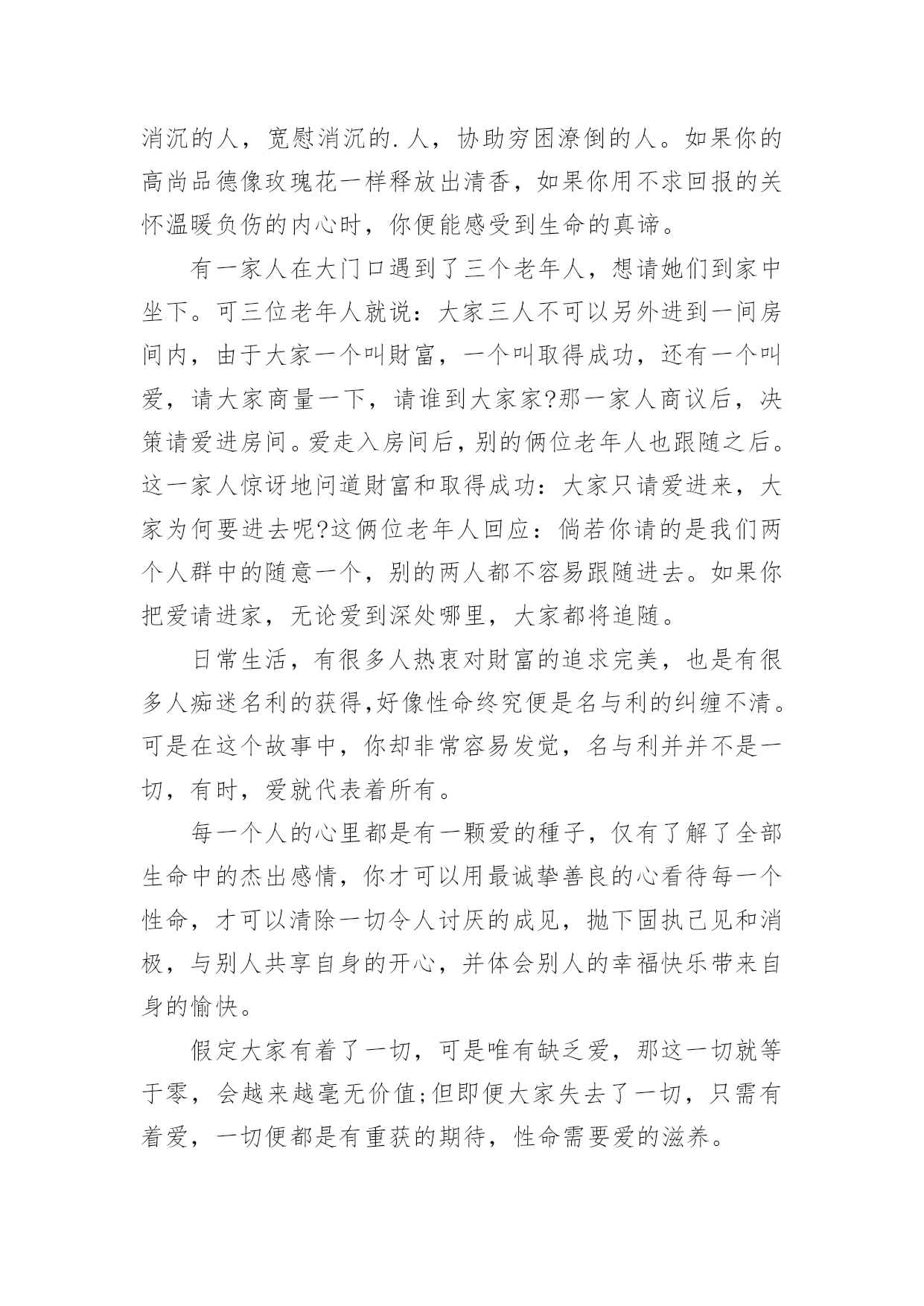 消沉的人，宽慰消沉的.人，协助穷困潦倒的人。如果你的高尚品德像玫瑰花一样释放出清香，如果你用不求回报的关怀温暖负伤的内心时，你便能感受到生命的真谛。

有一家人在大门口遇到了三个老年人，想请她们到家中坐下。可三位老年人就说：大家三人不可以另外进到一间房间内，由于大家一个叫财富，一个叫取得成功，还有一个叫爱，请大家商量一下，请谁到大家家?那一家人商议后，决策请爱进房间。爱走入房间后，别的俩位老年人也跟随之后。这一家人惊讶地问道财富和取得成功：大家只请爱进来，大家为何要进去呢?这俩位老年人回应：倘若你请的是我们两个人群中的随意一个，别的两人都不容易跟随进去。如果你把爱请进家，无论爱到深处哪里，大家都将追随。

日常生活，有很多人热衷对财富的追求完美，也是有很多人痴迷名利的获得,好像性命终究便是名与利的纠缠不清。可是在这个故事中，你却非常容易发觉，名与利并并不是一切，有时，爱就代表着所有。

每一个人的心里都是有一颗爱的種子，仅有了解了全部生命中的杰出感情，你才可以用最诚挚善良的心看待每一个性命，才可以清除一切令人讨厌的成见，抛下固执己见和消极，与别人共享自身的开心，并体会别人的幸福快乐带来自身的愉快。

假定大家有着了一切，可是唯有缺乏爱，那这一切就等于零，会越来越毫无价值;但即便大家失去了一切，只需有着爱，一切便都是有重获的期待，性命需要爱的滋养。